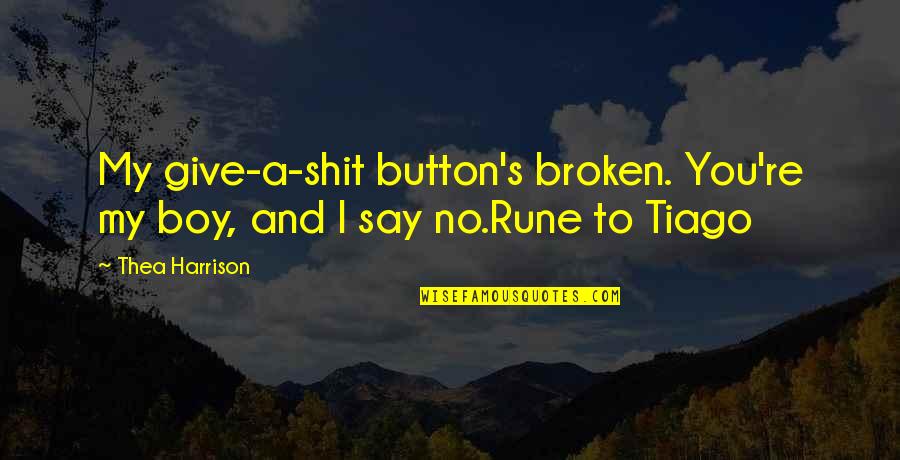 My give-a-shit button's broken. You're my boy, and I say no.Rune to Tiago

~ Thea Harrison

WISEFAMOUSQUOTES.COM